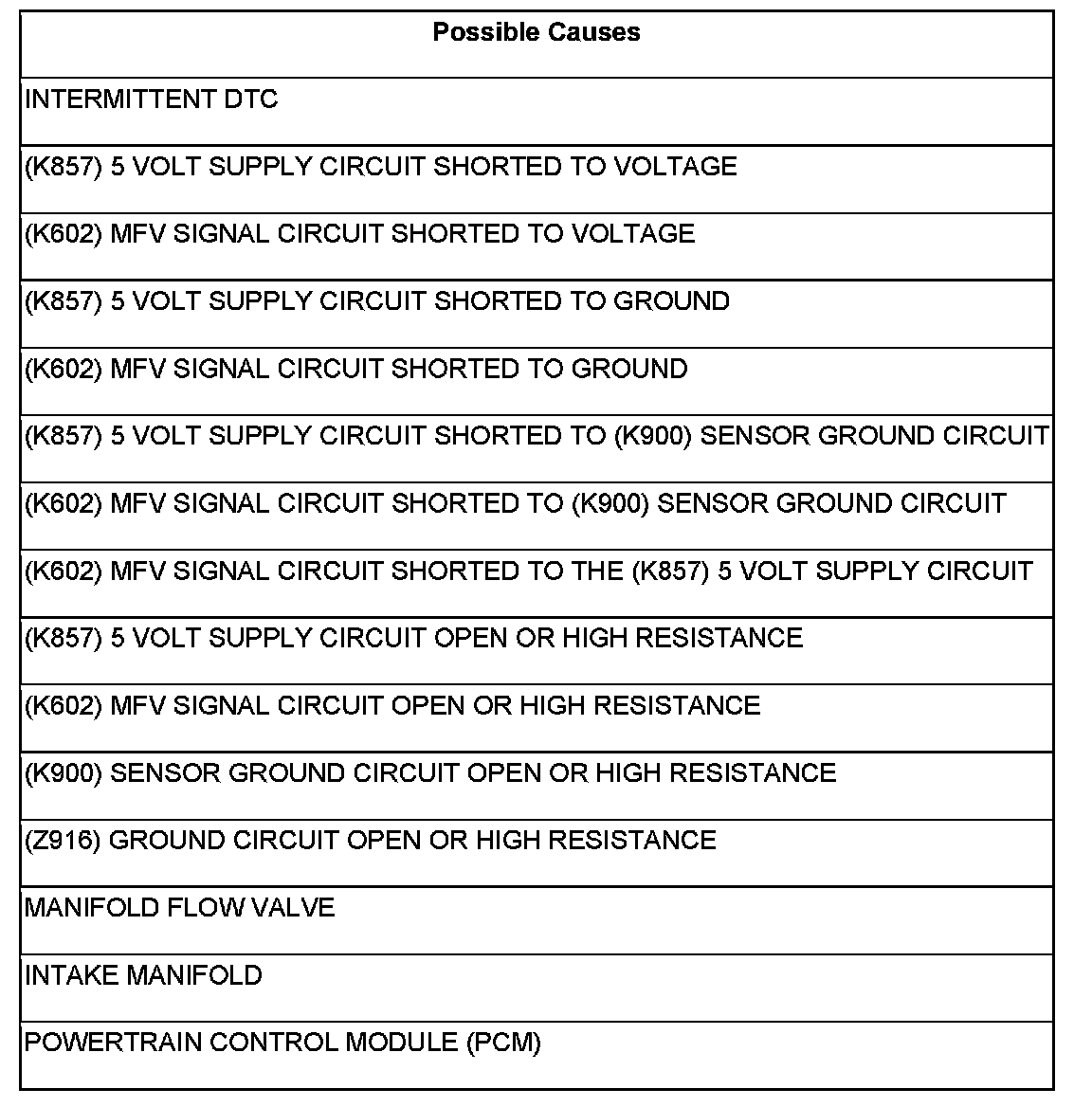 | Possible Causes |
|---|
| INTERMITTENT DTC |
| (K857) 5 VOLT SUPPLY CIRCUIT SHORTED TO VOLTAGE |
| (K602) MFV SIGNAL CIRCUIT SHORTED TO VOLTAGE |
| (K857) 5 VOLT SUPPLY CIRCUIT SHORTED TO GROUND |
| (K602) MFV SIGNAL CIRCUIT SHORTED TO GROUND |
| (K857) 5 VOLT SUPPLY CIRCUIT SHORTED TO (K900) SENSOR GROUND CIRCUIT |
| (K602) MFV SIGNAL CIRCUIT SHORTED TO (K900) SENSOR GROUND CIRCUIT |
| (K602) MFV SIGNAL CIRCUIT SHORTED TO THE (K857) 5 VOLT SUPPLY CIRCUIT |
| (K857) 5 VOLT SUPPLY CIRCUIT OPEN OR HIGH RESISTANCE |
| (K602) MFV SIGNAL CIRCUIT OPEN OR HIGH RESISTANCE |
| (K900) SENSOR GROUND CIRCUIT OPEN OR HIGH RESISTANCE |
| (Z916) GROUND CIRCUIT OPEN OR HIGH RESISTANCE |
| MANIFOLD FLOW VALVE |
| INTAKE MANIFOLD |
| POWERTRAIN CONTROL MODULE (PCM) |